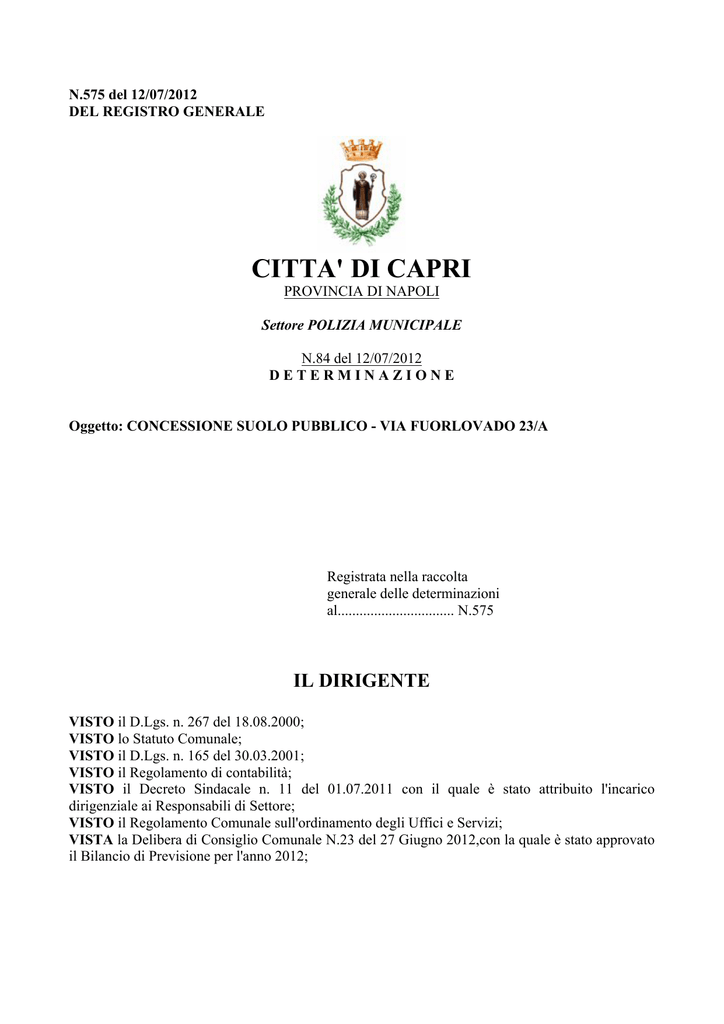 N.575 del 12/07/2012
DEL REGISTRO GENERALE

CITTA' DI CAPRI
PROVINCIA DI NAPOLI

Settore POLIZIA MUNICIPALE

N.84 del 12/07/2012
D E T E R M I N A Z I O N E

Oggetto: CONCESSIONE SUOLO PUBBLICO - VIA FUORLOVADO 23/A

Registrata nella raccolta generale delle determinazioni al................................ N.575

IL DIRIGENTE

VISTO il D.Lgs. n. 267 del 18.08.2000;
VISTO lo Statuto Comunale;
VISTO il D.Lgs. n. 165 del 30.03.2001;
VISTO il Regolamento di contabilità;
VISTO il Decreto Sindacale n. 11 del 01.07.2011 con il quale è stato attribuito l'incarico dirigenziale ai Responsabili di Settore;
VISTO il Regolamento Comunale sull'ordinamento degli Uffici e Servizi;
VISTA la Delibera di Consiglio Comunale N.23 del 27 Giugno 2012,con la quale è stato approvato il Bilancio di Previsione per l'anno 2012;